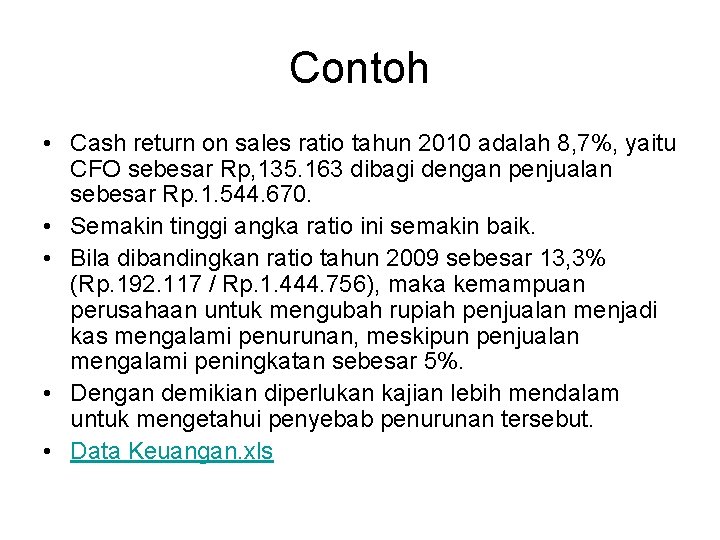 Contoh

• Cash return on sales ratio tahun 2010 adalah 8,7%, yaitu CFO sebesar Rp,135.163 dibagi dengan penjualan sebesar Rp.1.544.670.
• Semakin tinggi angka ratio ini semakin baik.
• Bila dibandingkan ratio tahun 2009 sebesar 13,3% (Rp.192.117 / Rp.1.444.756), maka kemampuan perusahaan untuk mengubah rupiah penjualan menjadi kas mengalami penurunan, meskipun penjualan mengalami peningkatan sebesar 5%.
• Dengan demikian diperlukan kajian lebih mendalam untuk mengetahui penyebab penurunan tersebut.
• Data Keuangan.xls